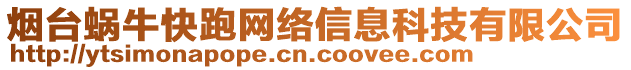 烟台蜗牛快跑网络信息科技有限公司
http://ytsimonapope.cn.coovee.com